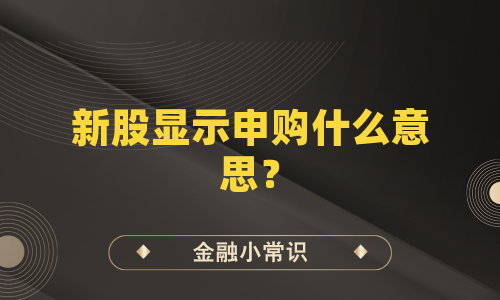 新股显示申购什么意思？

金融小常识